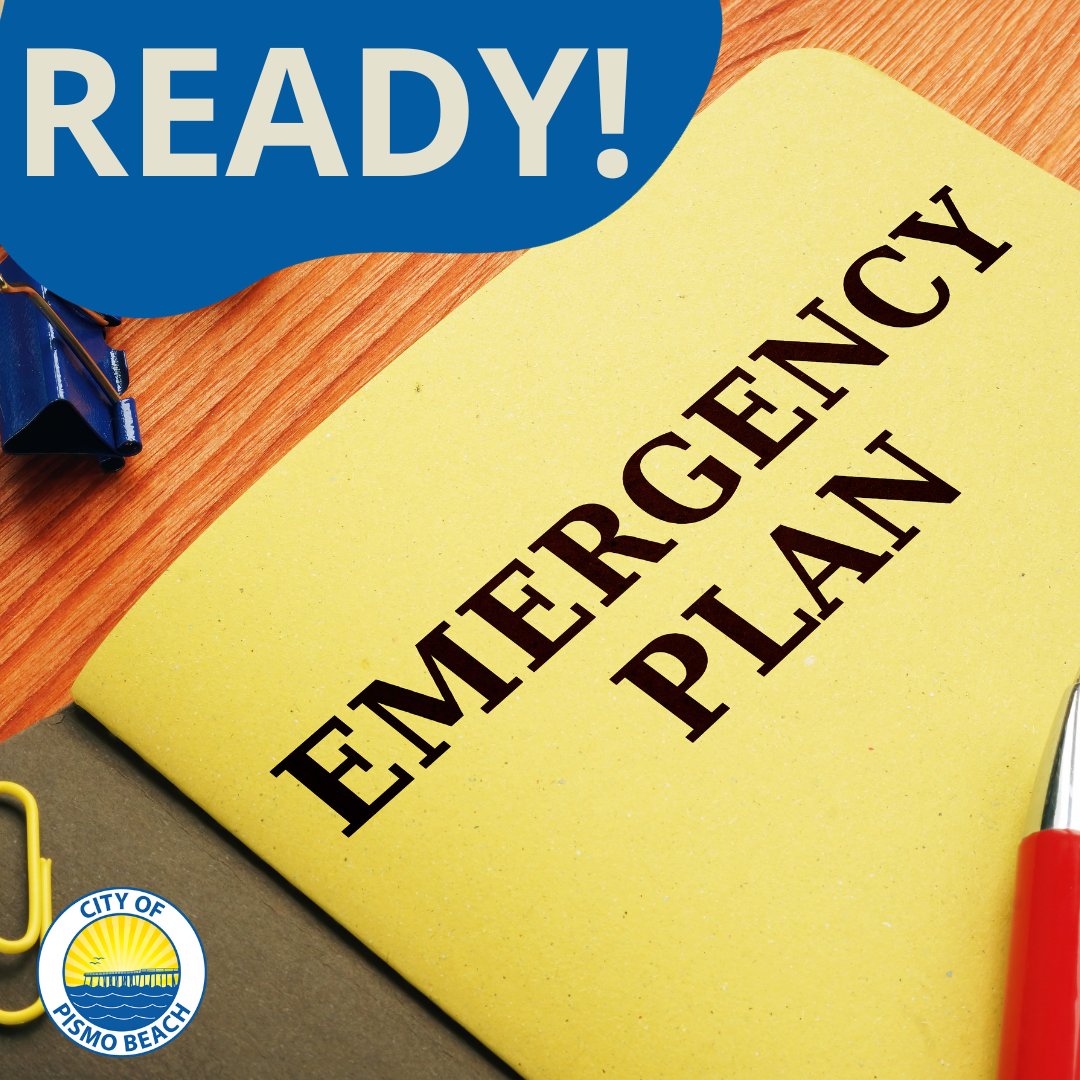 READY!

EMERGENCY PLAN

CITY OF PISMO BEACH